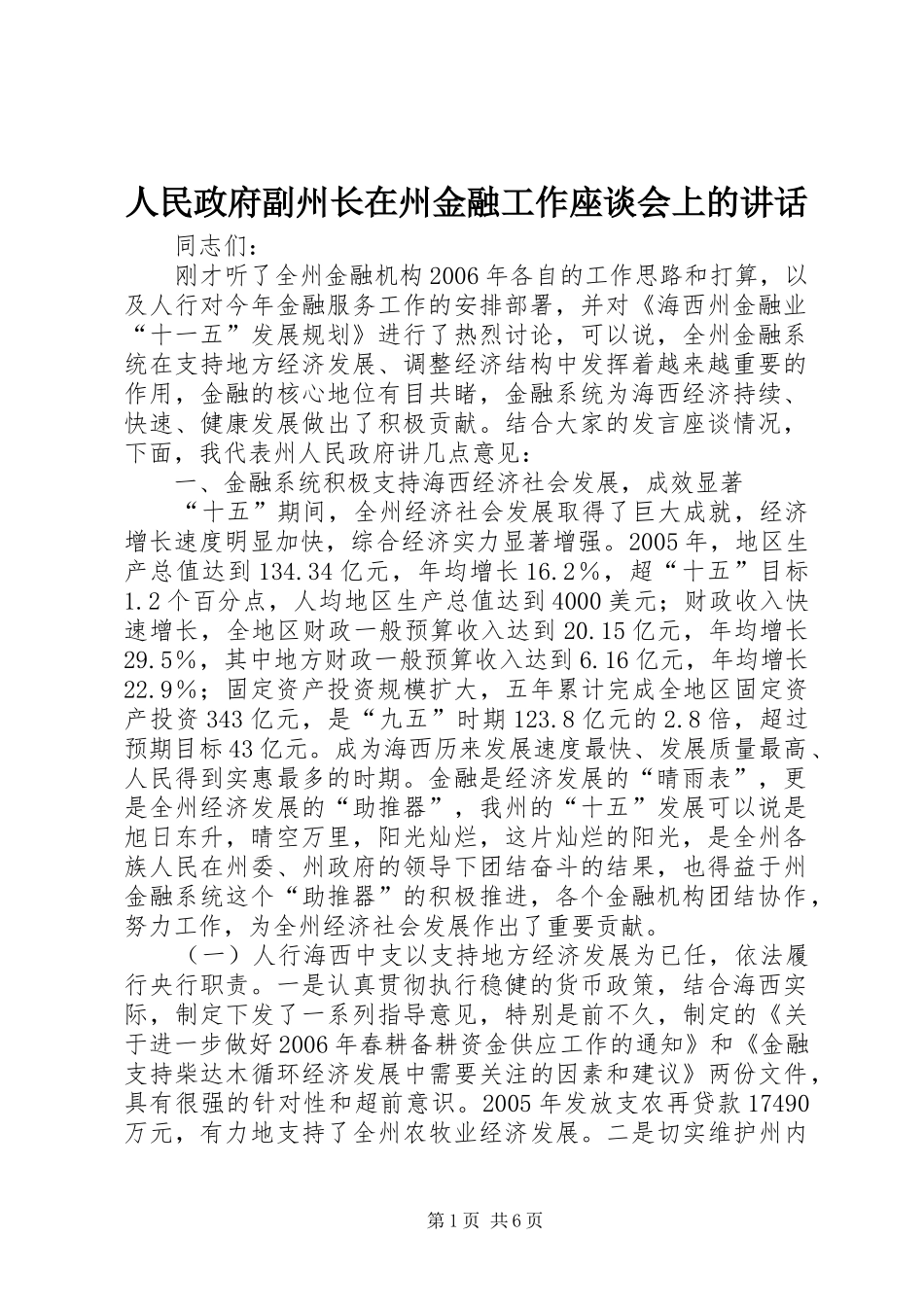 人民政府副州长在州金融工作座谈会上的讲话

同志们：

刚才听了全州金融机构2006年各自的工作思路和打算，以及人行对今年金融服务工作的安排部署，并对《海西州金融业“十一五”发展规划》进行了热烈讨论，可以说，全州金融系统在支持地方经济发展、调整经济结构中发挥着越来越重要的作用，金融的核心地位有目共睹，金融系统为海西经济持续、快速、健康发展做出了积极贡献。结合大家的发言座谈情况，下面，我代表州人民政府讲几点意见：

一、金融系统积极支持海西经济社会发展，成效显著

“十五”期间，全州经济社会发展取得了巨大成就，经济增长速度明显加快，综合经济实力显著增强。2005年，地区生产总值达到134.34亿元，年均增长16.2%，超“十五”目标1.2个百分点，人均地区生产总值达到4000美元；财政收入快速增长，全地区财政一般预算收入达到20.15亿元，年均增长29.5%，其中地方财政一般预算收入达到6.16亿元，年均增长22.9%；固定资产投资规模扩大，五年累计完成全地区固定资产投资343亿元，是“九五”时期123.8亿元的2.8倍，超过预期目标43亿元。成为海西历来发展速度最快、发展质量最高、人民得到实惠最多的时期。金融是经济发展的“晴雨表”，更是全州经济发展的“助推器”，我州的“十五”发展可以说是旭日东升，晴空万里，阳光灿烂，这片灿烂的阳光，是全州各族人民在州委、州政府的领导下团结奋斗的结果，也得益于州金融系统这个“助推器”的积极推进，各个金融机构团结协作，努力工作，为全州经济社会发展作出了重要贡献。

（一）人行海西中支以支持地方经济发展为已任，依法履行央行职责。一是认真贯彻执行稳健的货币政策，结合海西实际，制定下发了一系列指导意见，特别是前不久，制定的《关于进一步做好2006年春耕备耕资金供应工作的通知》和《金融支持柴达木循环经济发展中需要关注的因素和建议》两份文件，具有很强的针对性和超前意识。2005年发放支农再贷款17490万元，有力地支持了全州农牧业经济发展。二是切实维护州内

第1页 共6页